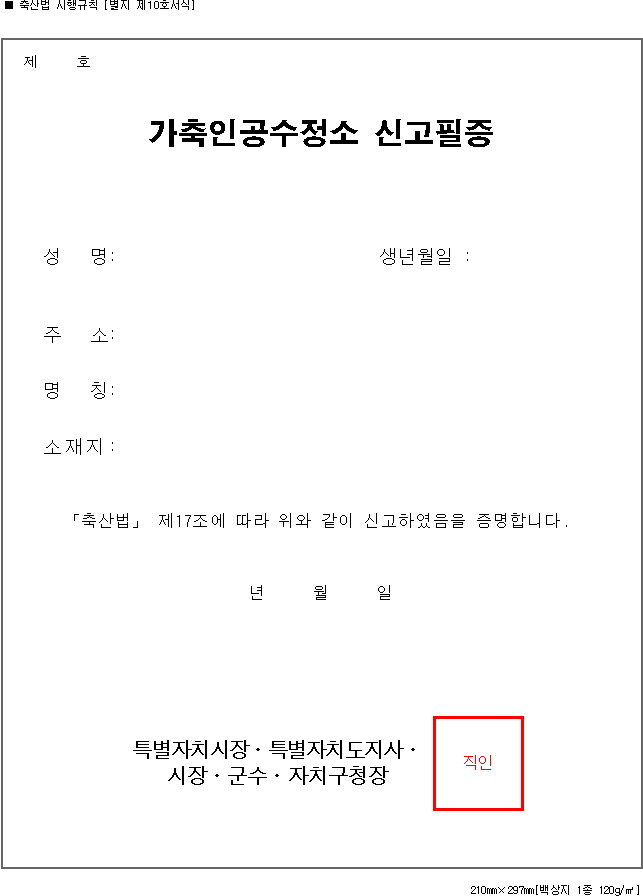 ■ 축산법 시행규칙 [별지 제10호서식]

제 호

가축인공수정소 신고필증

성 명: 생년월일 :

주 소:

명 칭:

소재지 :

「축산법」 제17조에 따라 위와 같이 신고하였음을 증명합니다.

년 월 일

특별자치시장ㆍ특별자치도지사ㆍ
시장ㆍ군수ㆍ자치구청장

직인

210㎜×297㎜[백상지 1종 120g/㎡]